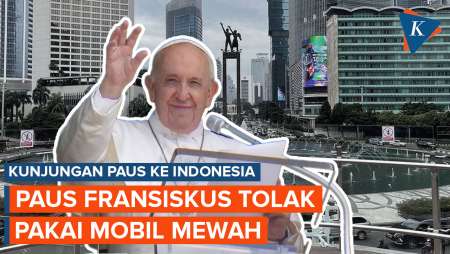 K

KUNJUNGAN PAUS KE INDONESIA

PAUS FRANSISKUS TOLAK PAKAI MOBIL MEWAH